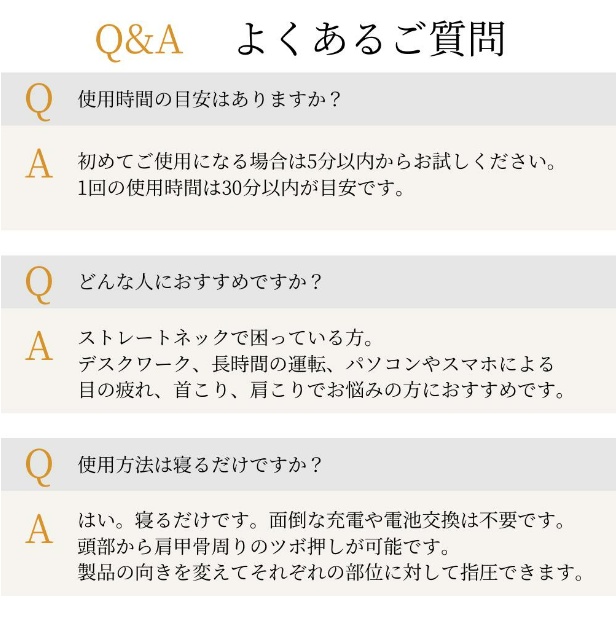 Q&A よくあるご質問

Q
使用時間の目安はありますか？

A
初めてご使用になる場合は5分以内からお試しください。
1回の使用時間は30分以内が目安です。

Q
どんな人におすすめですか？

A
ストレートネックで困っている方。
デスクワーク、長時間の運転、パソコンやスマホによる
目の疲れ、首こり、肩こりでお悩みの方におすすめです。

Q
使用方法は寝るだけですか？

A
はい。寝るだけです。面倒な充電や電池交換は不要です。
頭部から肩甲骨周りのツボ押しが可能です。
製品の向きを変えてそれぞれの部位に対して指圧できます。